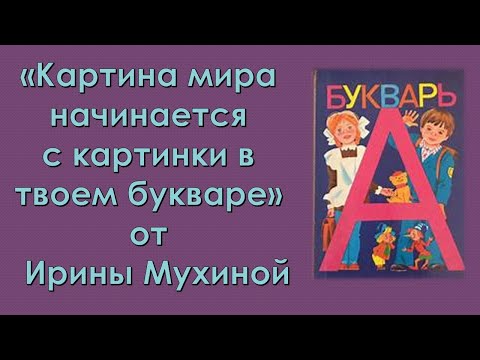 «Картина мира начинается с картинки в твоем букваре» от Ирины Мухиной

БУКВАРЬ

А